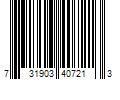 7 31903 40721 3